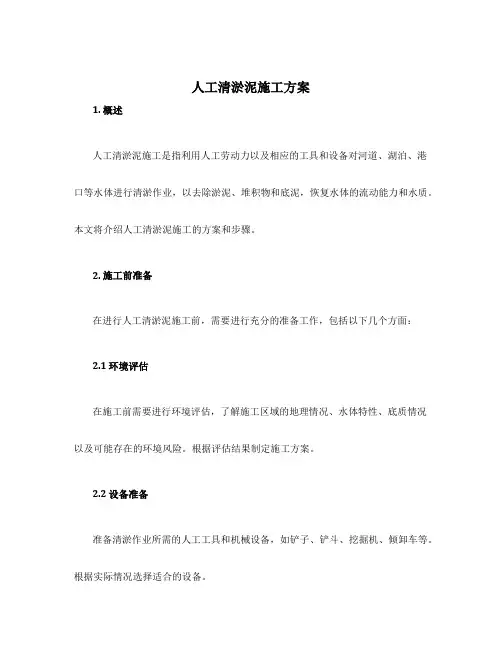 人工清淤泥施工方案

1. 概述

人工清淤泥施工是指利用人工劳动力以及相应的工具和设备对河道、湖泊、港口等水体进行清淤作业，以去除淤泥、堆积物和底泥，恢复水体的流动能力和水质。本文将介绍人工清淤泥施工的方案和步骤。

2. 施工前准备

在进行人工清淤泥施工前，需要进行充分的准备工作，包括以下几个方面：

2.1 环境评估

在施工前需要进行环境评估，了解施工区域的地理情况、水体特性、底质情况以及可能存在的环境风险。根据评估结果制定施工方案。

2.2 设备准备

准备清淤作业所需的人工工具和机械设备，如铲子、铲斗、挖掘机、倾卸车等。根据实际情况选择适合的设备。